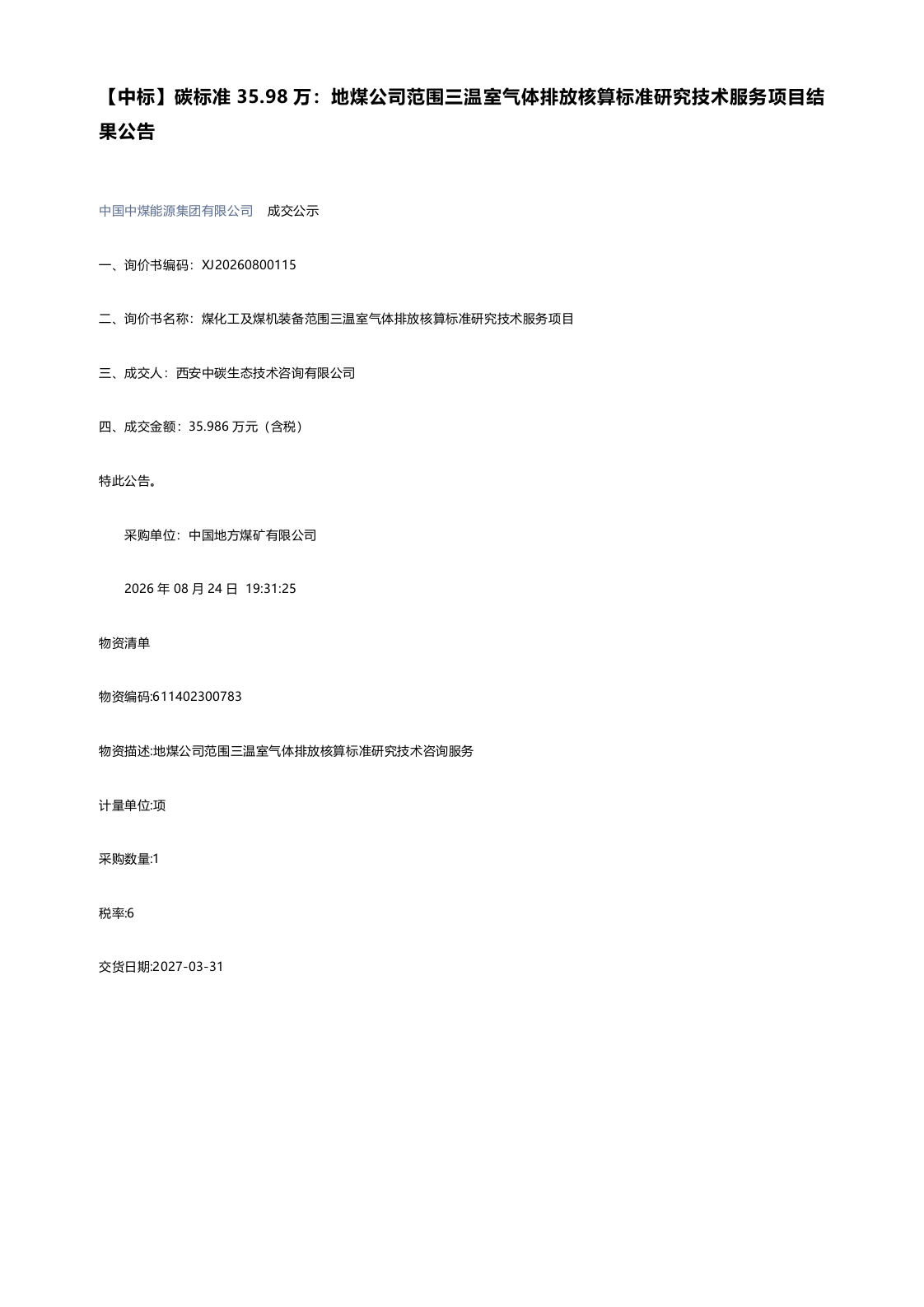 【中标】碳标准 35.98 万：地煤公司范围三温室气体排放核算标准研究技术服务项目结果公告

中国中煤能源集团有限公司　成交公示

一、询价书编码：XJ20260800115

二、询价书名称：煤化工及煤机装备范围三温室气体排放核算标准研究技术服务项目

三、成交人：西安中碳生态技术咨询有限公司

四、成交金额：35.986 万元（含税）

特此公告。

采购单位：中国地方煤矿有限公司

2026 年 08 月 24 日 19:31:25

物资清单

物资编码:611402300783

物资描述:地煤公司范围三温室气体排放核算标准研究技术咨询服务

计量单位:项

采购数量:1

税率:6

交货日期:2027-03-31